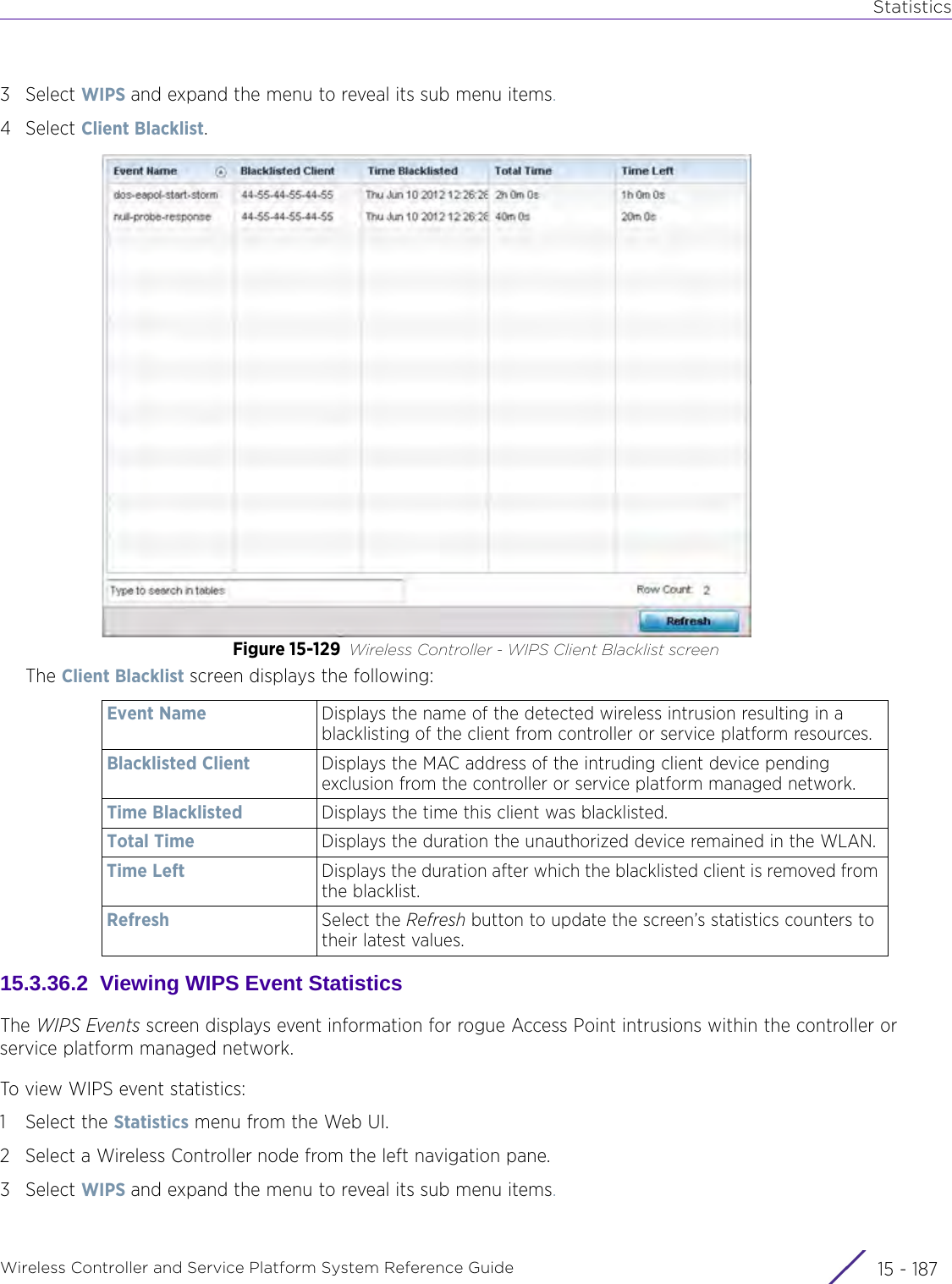 Statistics

3 Select WIPS and expand the menu to reveal its sub menu items.

4 Select Client Blacklist.

| Event Name | Blacklisted Client | Time Blacklisted | Total Time | Time Left |
|---|---|---|---|---|
| dos-eapol-start-storm | 44-55-44-55-44-55 | Thu Jun 10 2012 12:26:26 | 2h 0m 0s | 1h 0m 0s |
| null-probe-response | 44-55-44-55-44-55 | Thu Jun 10 2012 12:26:26 | 40m 0s | 20m 0s |

Type to search in tables

Row Count: 2

Refresh

Figure 15-129 Wireless Controller - WIPS Client Blacklist screen

The Client Blacklist screen displays the following:

| Event Name | Displays the name of the detected wireless intrusion resulting in a blacklisting of the client from controller or service platform resources. |
|---|---|
| Blacklisted Client | Displays the MAC address of the intruding client device pending exclusion from the controller or service platform managed network. |
| Time Blacklisted | Displays the time this client was blacklisted. |
| Total Time | Displays the duration the unauthorized device remained in the WLAN. |
| Time Left | Displays the duration after which the blacklisted client is removed from the blacklist. |
| Refresh | Select the Refresh button to update the screen's statistics counters to their latest values. |

15.3.36.2 Viewing WIPS Event Statistics

The WIPS Events screen displays event information for rogue Access Point intrusions within the controller or service platform managed network.

To view WIPS event statistics:

1 Select the Statistics menu from the Web UI.

2 Select a Wireless Controller node from the left navigation pane.

3 Select WIPS and expand the menu to reveal its sub menu items.

Wireless Controller and Service Platform System Reference Guide

15 - 187